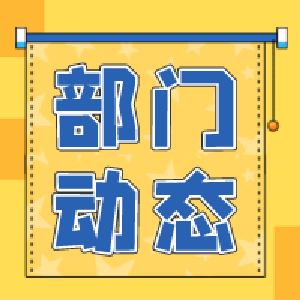 部门
动态